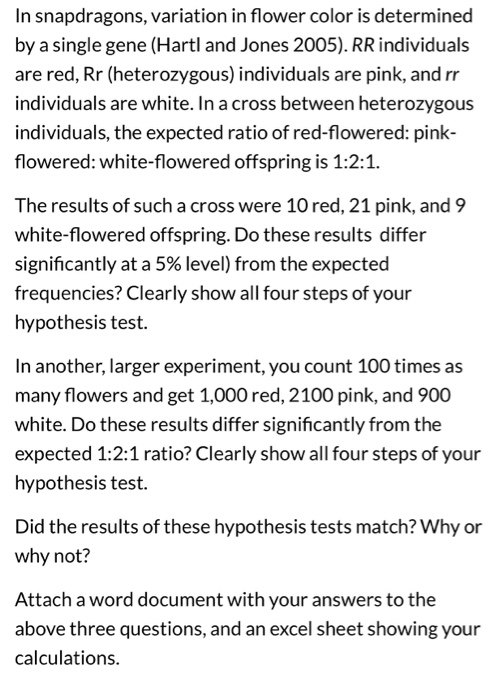 In snapdragons, variation in flower color is determined by a single gene (Hartl and Jones 2005). RR individuals are red, Rr (heterozygous) individuals are pink, and rr individuals are white. In a cross between heterozygous individuals, the expected ratio of red-flowered: pink-flowered: white-flowered offspring is 1:2:1.

The results of such a cross were 10 red, 21 pink, and 9 white-flowered offspring. Do these results differ significantly at a 5% level) from the expected frequencies? Clearly show all four steps of your hypothesis test.

In another, larger experiment, you count 100 times as many flowers and get 1,000 red, 2100 pink, and 900 white. Do these results differ significantly from the expected 1:2:1 ratio? Clearly show all four steps of your hypothesis test.

Did the results of these hypothesis tests match? Why or why not?

Attach a word document with your answers to the above three questions, and an excel sheet showing your calculations.